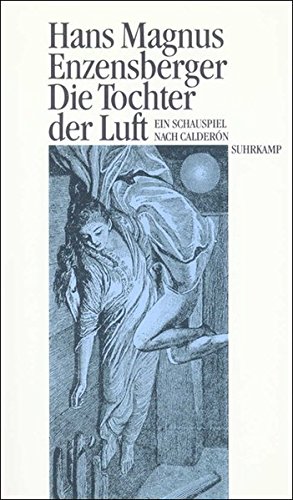 Hans Magnus Enzensberger
Die Tochter der Luft

EIN SCHAUSPIEL NACH CALDERÓN

SUHRKAMP